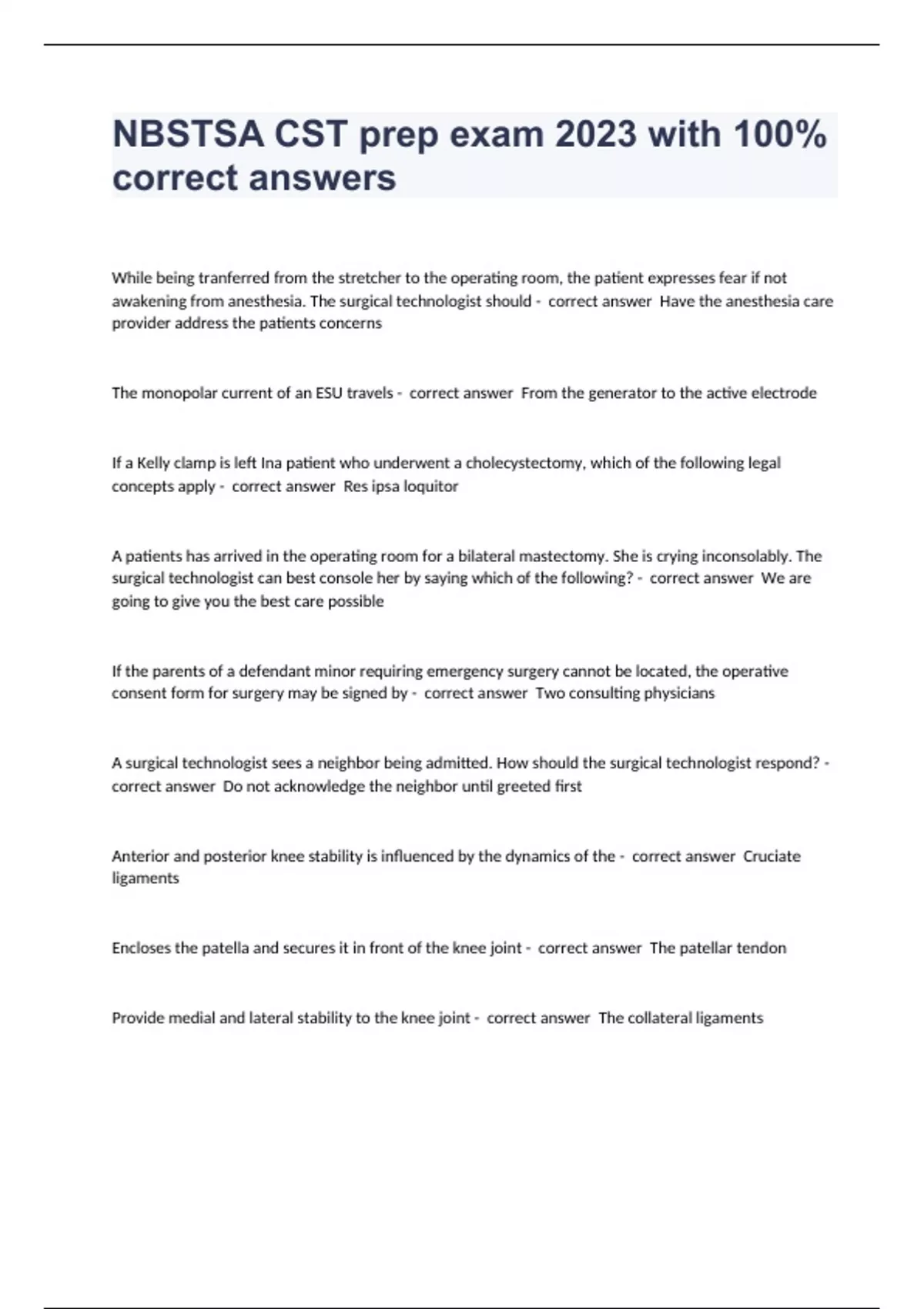 NBSTSA CST prep exam 2023 with 100% correct answers

While being tranferred from the stretcher to the operating room, the patient expresses fear if not awakening from anesthesia. The surgical technologist should - correct answer Have the anesthesia care provider address the patients concerns

The monopolar current of an ESU travels - correct answer From the generator to the active electrode

If a Kelly clamp is left Ina patient who underwent a cholecystectomy, which of the following legal concepts apply - correct answer Res ipsa loquitor

A patients has arrived in the operating room for a bilateral mastectomy. She is crying inconsolably. The surgical technologist can best console her by saying which of the following? - correct answer We are going to give you the best care possible

If the parents of a defendant minor requiring emergency surgery cannot be located, the operative consent form for surgery may be signed by - correct answer Two consulting physicians

A surgical technologist sees a neighbor being admitted. How should the surgical technologist respond? - correct answer Do not acknowledge the neighbor until greeted first

Anterior and posterior knee stability is influenced by the dynamics of the - correct answer Cruciate ligaments

Encloses the patella and secures it in front of the knee joint - correct answer The patellar tendon

Provide medial and lateral stability to the knee joint - correct answer The collateral ligaments